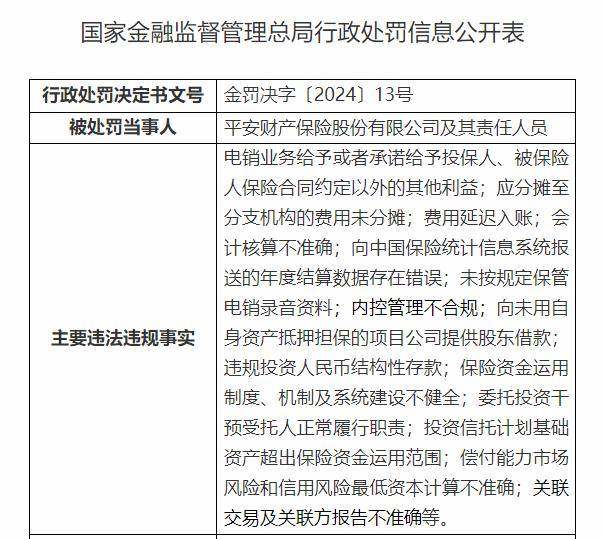 国家金融监督管理总局行政处罚信息公开表

| 行政处罚决定书文号 | 金罚决字〔2024〕13号 |
|---|---|
| 被处罚当事人 | 平安财产保险股份有限公司及其责任人员 |
| 主要违法违规事实 | 电销业务给予或者承诺给予投保人、被保险人保险合同约定以外的其他利益；应分摊至分支机构的费用未分摊；费用延迟入账；会计核算不准确；向中国保险统计信息系统报送的年度结算数据存在错误；未按规定保管电销录音资料；内控管理不合规；向未用自身资产抵押担保的项目公司提供股东借款；违规投资人民币结构性存款；保险资金运用制度、机制及系统建设不健全；委托投资干预受托人正常履行职责；投资信托计划基础资产超出保险资金运用范围；偿付能力市场风险和信用风险最低资本计算不准确；关联交易及关联方报告不准确等。 |